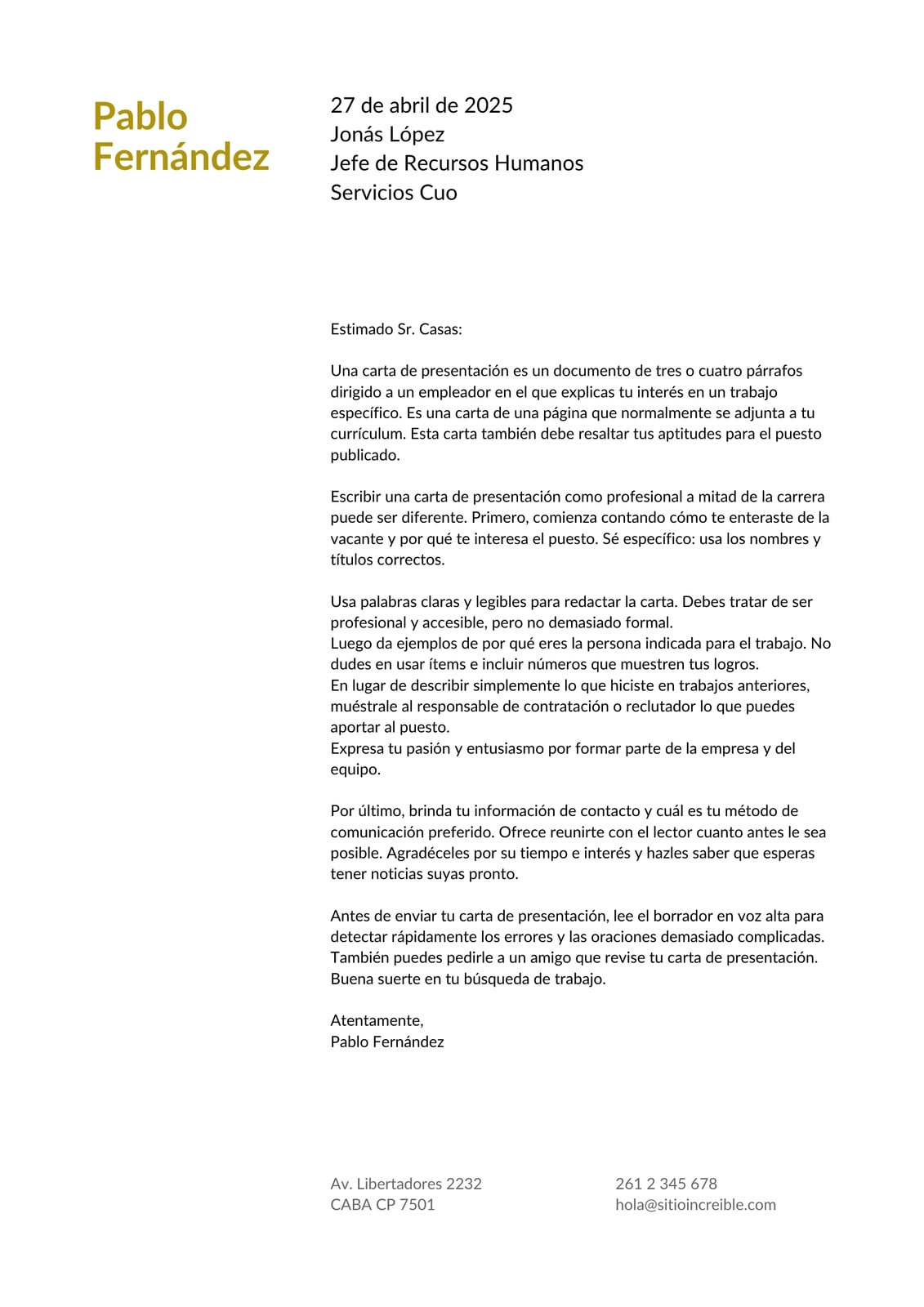 Pablo Fernández

27 de abril de 2025
Jonás López
Jefe de Recursos Humanos
Servicios Cuo

Estimado Sr. Casas:

Una carta de presentación es un documento de tres o cuatro párrafos dirigido a un empleador en el que explicas tu interés en un trabajo específico. Es una carta de una página que normalmente se adjunta a tu currículum. Esta carta también debe resaltar tus aptitudes para el puesto publicado.

Escribir una carta de presentación como profesional a mitad de la carrera puede ser diferente. Primero, comienza contando cómo te enteraste de la vacante y por qué te interesa el puesto. Sé específico: usa los nombres y títulos correctos.

Usa palabras claras y legibles para redactar la carta. Debes tratar de ser profesional y accesible, pero no demasiado formal.
Luego da ejemplos de por qué eres la persona indicada para el trabajo. No dudes en usar ítems e incluir números que muestren tus logros.
En lugar de describir simplemente lo que hiciste en trabajos anteriores, muéstrale al responsable de contratación o reclutador lo que puedes aportar al puesto.
Expresa tu pasión y entusiasmo por formar parte de la empresa y del equipo.

Por último, brinda tu información de contacto y cuál es tu método de comunicación preferido. Ofrece reunirte con el lector cuanto antes le sea posible. Agradéceles por su tiempo e interés y hazles saber que esperas tener noticias suyas pronto.

Antes de enviar tu carta de presentación, lee el borrador en voz alta para detectar rápidamente los errores y las oraciones demasiado complicadas. También puedes pedirle a un amigo que revise tu carta de presentación. Buena suerte en tu búsqueda de trabajo.

Atentamente,
Pablo Fernández

Av. Libertadores 2232
CABA CP 7501

261 2 345 678
hola@sitioincreible.com